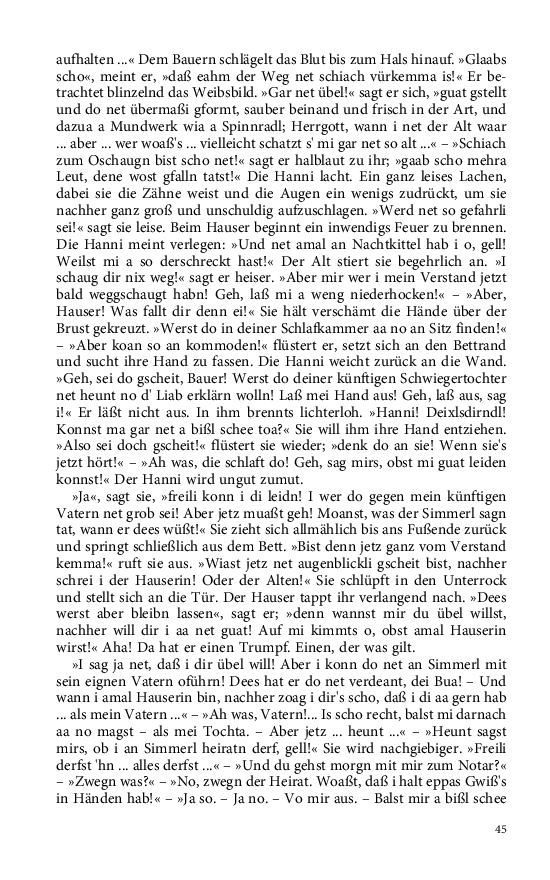 aufhalten ...« Dem Bauern schlägelt das Blut bis zum Hals hinauf. »Glaabs scho«, meint er, »daß eahm der Weg net schiach vürkemma is!« Er betrachtet blinzelnd das Weibsbild. »Gar net übel!« sagt er sich, »guat gstellt und do net übermaßi gformt, sauber beinand und frisch in der Art, und dazua a Mundwerk wia a Spinnradl; Herrgott, wann i net der Alt waar ... aber ... wer woaß's ... vielleicht schatzt s' mi gar net so alt ...« – »Schiach zum Oschaugn bist scho net!« sagt er halblaut zu ihr; »gaab scho mehra Leut, dene wost gfalln tatst!« Die Hanni lacht. Ein ganz leises Lachen, dabei sie die Zähne weist und die Augen ein wenigs zudrückt, um sie nachher ganz groß und unschuldig aufzuschlagen. »Werd net so gefahrli sei!« sagt sie leise. Beim Hauser beginnt ein inwendigs Feuer zu brennen. Die Hanni meint verlegen: »Und net amal an Nachtkittel hab i o, gell! Weilst mi a so derschreckt hast!« Der Alt stiert sie begehrlich an. »I schaug dir nix weg!« sagt er heiser. »Aber mir wer i mein Verstand jetzt bald weggschaugt habn! Geh, laß mi a weng niederhocken!« – »Aber, Hauser! Was fallt dir denn ei!« Sie hält verschämt die Hände über der Brust gekreuzt. »Werst do in deiner Schlafkammer aa no an Sitz finden!« – »Aber koan so an kommoden!« flüstert er, setzt sich an den Bettrand und sucht ihre Hand zu fassen. Die Hanni weicht zurück an die Wand. »Geh, sei do gscheit, Bauer! Werst do deiner künftigen Schwiegertochter net heunt no d' Liab erklärn wolln! Laß mei Hand aus! Geh, laß aus, sag i!« Er läßt nicht aus. In ihm brennts lichterloh. »Hanni! Deixlsdirndl! Konnst ma gar net a bißl schee toa?« Sie will ihm ihre Hand entziehen. »Also sei doch gscheit!« flüstert sie wieder; »denk do an sie! Wenn sie's jetzt hört!« – »Ah was, die schlaft do! Geh, sag mirs, obst mi guat leiden konnst!« Der Hanni wird ungut zumut.

»Ja«, sagt sie, »freili konn i di leidn! I wer do gegen mein künftigen Vatern net grob sei! Aber jetz muaßt geh! Moanst, was der Simmerl sagn tat, wann er dees wüßt!« Sie zieht sich allmählich bis ans Fußende zurück und springt schließlich aus dem Bett. »Bist denn jetz ganz vom Verstand kemma!« ruft sie aus. »Wiast jetz net augenblickli gscheit bist, nachher schrei i der Hauserin! Oder der Alten!« Sie schlüpft in den Unterrock und stellt sich an die Tür. Der Hauser tappt ihr verlangend nach. »Dees werst aber bleibn lassen«, sagt er; »denn wannst mir du übel willst, nachher will dir i aa net guat! Auf mi kimmts o, obst amal Hauserin wirst!« Aha! Da hat er einen Trumpf. Einen, der was gilt.

»I sag ja net, daß i dir übel will! Aber i konn do net an Simmerl mit sein eignen Vatern ofühm! Dees hat er do net verdeant, dei Bua! – Und wann i amal Hauserin bin, nachher zoag i dir's scho, daß i di aa gern hab ... als mein Vatern ...« – »Ah was, Vatern!... Is scho recht, balst mi darnach aa no magst – als mei Tochta. – Aber jetz ... heunt ...« – »Heunt sagst mirs, ob i an Simmerl heiratn derf, gell!« Sie wird nachgiebiger. »Freili derfst 'hn ... alles derfst ...« – »Und du gehst morgn mit mir zum Notar?« – »Zwegn was?« – »No, zwegn der Heirat. Woaßt, daß i halt eppas Gwiß's in Händen hab!« – »Ja so. – Ja no. – Vo mir aus. – Balst mir a bißl schee

45